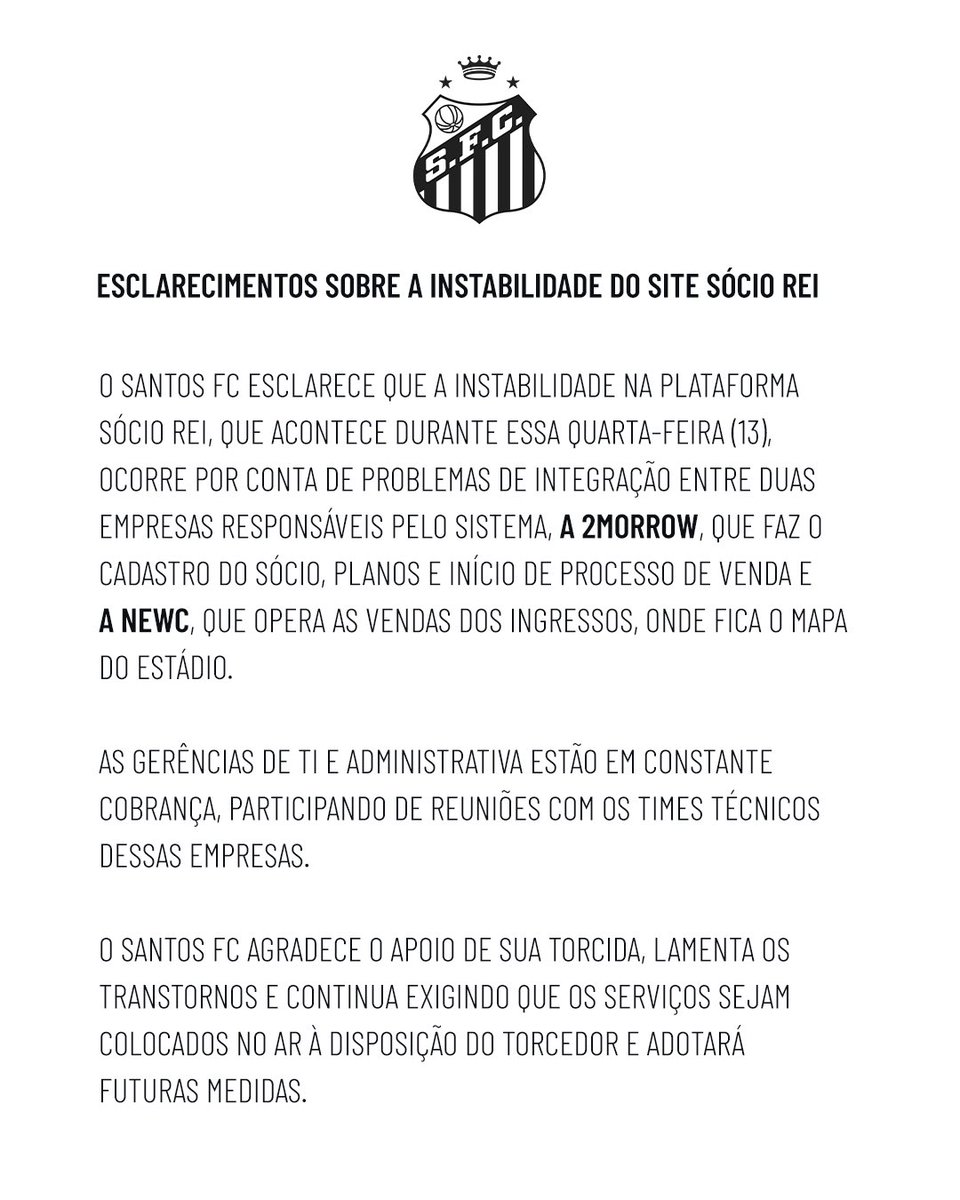 S.F.C.

ESCLARECIMENTOS SOBRE A INSTABILIDADE DO SITE SÓCIO REI

O SANTOS FC ESCLARECE QUE A INSTABILIDADE NA PLATAFORMA SÓCIO REI, QUE ACONTECE DURANTE ESSA QUARTA-FEIRA (13), OCORRE POR CONTA DE PROBLEMAS DE INTEGRAÇÃO ENTRE DUAS EMPRESAS RESPONSÁVEIS PELO SISTEMA, A 2MORROW, QUE FAZ O CADASTRO DO SÓCIO, PLANOS E INÍCIO DE PROCESSO DE VENDA E A NEWC, QUE OPERA AS VENDAS DOS INGRESSOS, ONDE FICA O MAPA DO ESTÁDIO.

AS GERÊNCIAS DE TI E ADMINISTRATIVA ESTÃO EM CONSTANTE COBRANÇA, PARTICIPANDO DE REUNIÕES COM OS TIMES TÉCNICOS DESSAS EMPRESAS.

O SANTOS FC AGRADECE O APOIO DE SUA TORCIDA, LAMENTA OS TRANSTORNOS E CONTINUA EXIGINDO QUE OS SERVIÇOS SEJAM COLOCADOS NO AR À DISPOSIÇÃO DO TORCEDOR E ADOTARÁ FUTURAS MEDIDAS.